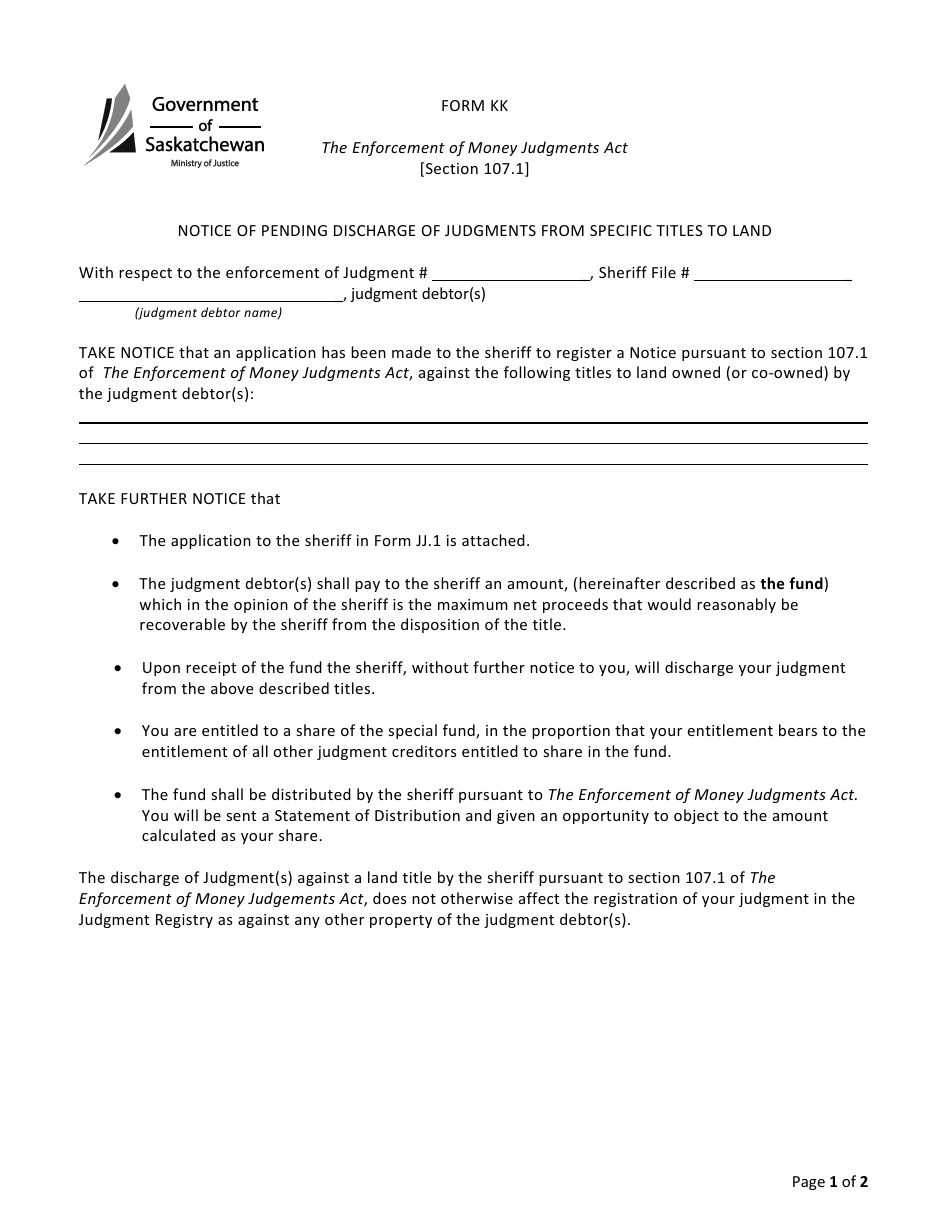 Government
of
Saskatchewan
Ministry of Justice

FORM KK

The Enforcement of Money Judgments Act
[Section 107.1]

NOTICE OF PENDING DISCHARGE OF JUDGMENTS FROM SPECIFIC TITLES TO LAND

With respect to the enforcement of Judgment # ____, Sheriff File # ____
____, judgment debtor(s)
(judgment debtor name)

TAKE NOTICE that an application has been made to the sheriff to register a Notice pursuant to section 107.1 of The Enforcement of Money Judgments Act, against the following titles to land owned (or co-owned) by the judgment debtor(s):

____
____
____

TAKE FURTHER NOTICE that

• The application to the sheriff in Form JJ.1 is attached.

• The judgment debtor(s) shall pay to the sheriff an amount, (hereinafter described as the fund) which in the opinion of the sheriff is the maximum net proceeds that would reasonably be recoverable by the sheriff from the disposition of the title.

• Upon receipt of the fund the sheriff, without further notice to you, will discharge your judgment from the above described titles.

• You are entitled to a share of the special fund, in the proportion that your entitlement bears to the entitlement of all other judgment creditors entitled to share in the fund.

• The fund shall be distributed by the sheriff pursuant to The Enforcement of Money Judgments Act. You will be sent a Statement of Distribution and given an opportunity to object to the amount calculated as your share.

The discharge of Judgment(s) against a land title by the sheriff pursuant to section 107.1 of The Enforcement of Money Judgements Act, does not otherwise affect the registration of your judgment in the Judgment Registry as against any other property of the judgment debtor(s).

Page 1 of 2